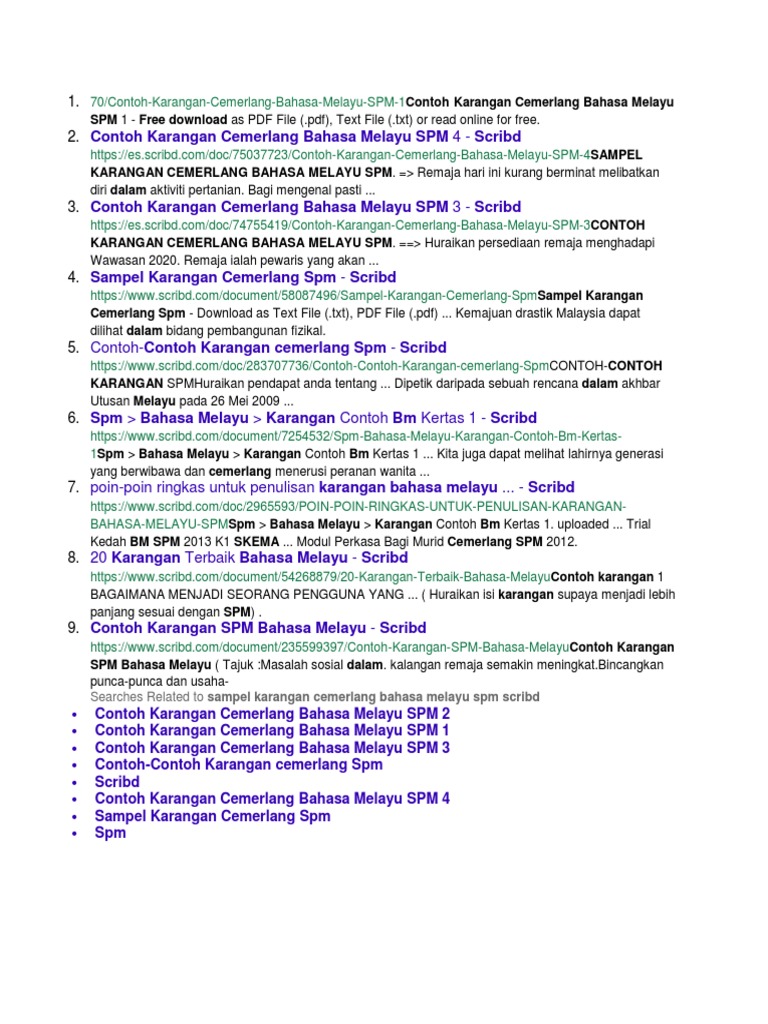 1. 70/Contoh-Karangan-Cemerlang-Bahasa-Melayu-SPM-1Contoh Karangan Cemerlang Bahasa Melayu SPM 1 - Free download as PDF File (.pdf), Text File (.txt) or read online for free.
2. Contoh Karangan Cemerlang Bahasa Melayu SPM 4 - Scribd
https://es.scribd.com/doc/75037723/Contoh-Karangan-Cemerlang-Bahasa-Melayu-SPM-4SAMPEL KARANGAN CEMERLANG BAHASA MELAYU SPM. => Remaja hari ini kurang berminat melibatkan diri dalam aktiviti pertanian. Bagi mengenal pasti ...
3. Contoh Karangan Cemerlang Bahasa Melayu SPM 3 - Scribd
https://es.scribd.com/doc/74755419/Contoh-Karangan-Cemerlang-Bahasa-Melayu-SPM-3CONTOH KARANGAN CEMERLANG BAHASA MELAYU SPM. ==> Huraikan persediaan remaja menghadapi Wawasan 2020. Remaja ialah pewaris yang akan ...
4. Sampel Karangan Cemerlang Spm - Scribd
https://www.scribd.com/document/58087496/Sampel-Karangan-Cemerlang-SpmSampel Karangan Cemerlang Spm - Download as Text File (.txt), PDF File (.pdf) ... Kemajuan drastik Malaysia dapat dilihat dalam bidang pembangunan fizikal.
5. Contoh-Contoh Karangan cemerlang Spm - Scribd
https://www.scribd.com/doc/283707736/Contoh-Contoh-Karangan-cemerlang-SpmCONTOH-CONTOH KARANGAN SPMHuraikan pendapat anda tentang ... Dipetik daripada sebuah rencana dalam akhbar Utusan Melayu pada 26 Mei 2009 ...
6. Spm > Bahasa Melayu > Karangan Contoh Bm Kertas 1 - Scribd
https://www.scribd.com/document/7254532/Spm-Bahasa-Melayu-Karangan-Contoh-Bm-Kertas-1Spm > Bahasa Melayu > Karangan Contoh Bm Kertas 1 ... Kita juga dapat melihat lahirnya generasi yang berwibawa dan cemerlang menerusi peranan wanita ...
7. poin-poin ringkas untuk penulisan karangan bahasa melayu ... - Scribd
https://www.scribd.com/doc/2965593/POIN-POIN-RINGKAS-UNTUK-PENULISAN-KARANGAN-BAHASA-MELAYU-SPMSpm > Bahasa Melayu > Karangan Contoh Bm Kertas 1. uploaded ... Trial Kedah BM SPM 2013 K1 SKEMA ... Modul Perkasa Bagi Murid Cemerlang SPM 2012.
8. 20 Karangan Terbaik Bahasa Melayu - Scribd
https://www.scribd.com/document/54268879/20-Karangan-Terbaik-Bahasa-MelayuContoh karangan 1 BAGAIMANA MENJADI SEORANG PENGGUNA YANG ... ( Huraikan isi karangan supaya menjadi lebih panjang sesuai dengan SPM) .
9. Contoh Karangan SPM Bahasa Melayu - Scribd
https://www.scribd.com/document/235599397/Contoh-Karangan-SPM-Bahasa-MelayuContoh Karangan SPM Bahasa Melayu ( Tajuk :Masalah sosial dalam. kalangan remaja semakin meningkat.Bincangkan punca-punca dan usaha-
Searches Related to sampel karangan cemerlang bahasa melayu spm scribd
• Contoh Karangan Cemerlang Bahasa Melayu SPM 2
• Contoh Karangan Cemerlang Bahasa Melayu SPM 1
• Contoh Karangan Cemerlang Bahasa Melayu SPM 3
• Contoh-Contoh Karangan cemerlang Spm
• Scribd
• Contoh Karangan Cemerlang Bahasa Melayu SPM 4
• Sampel Karangan Cemerlang Spm
• Spm